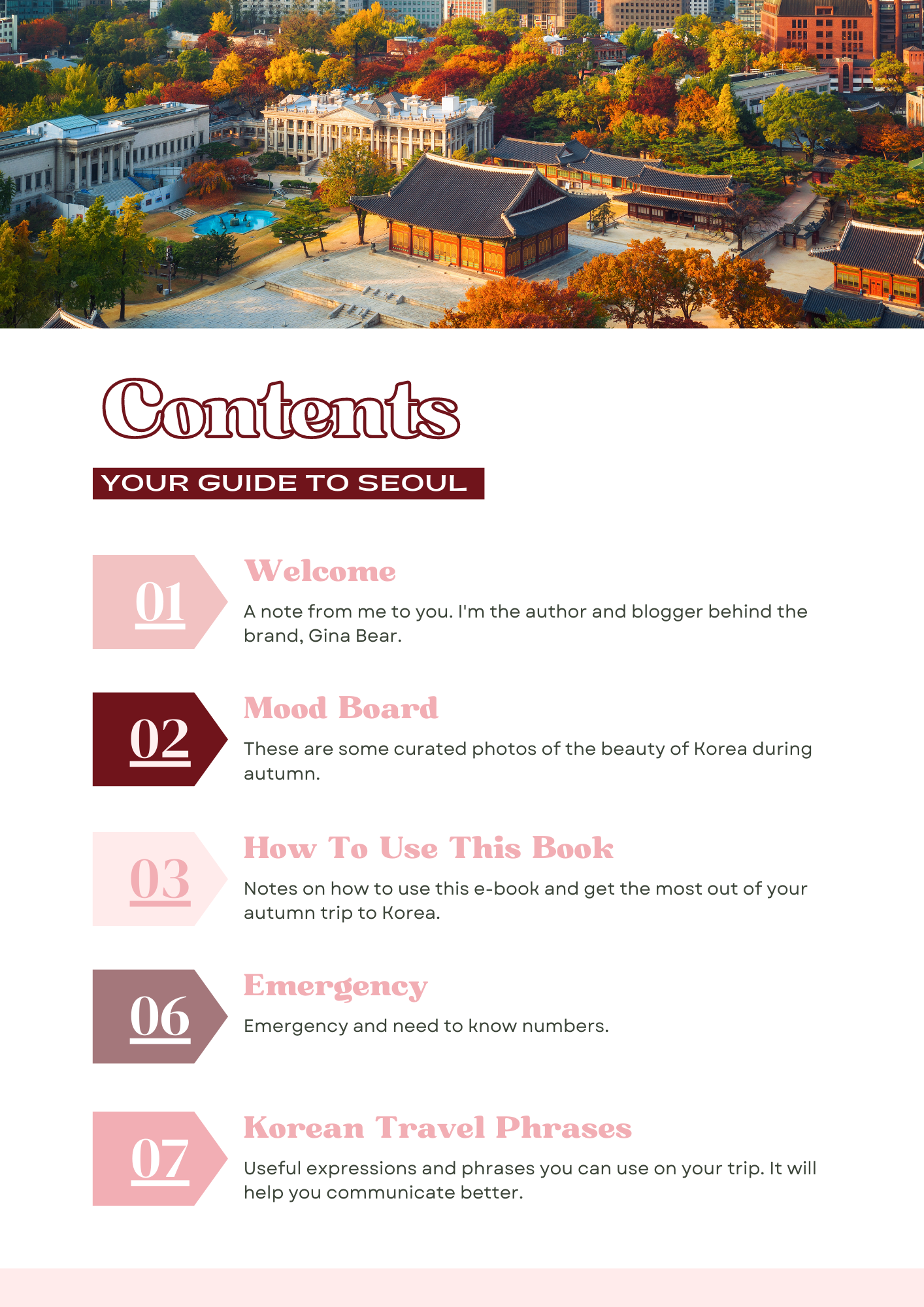 Contents

YOUR GUIDE TO SEOUL

01

Welcome

A note from me to you. I'm the author and blogger behind the brand, Gina Bear.

02

Mood Board

These are some curated photos of the beauty of Korea during autumn.

03

How To Use This Book

Notes on how to use this e-book and get the most out of your autumn trip to Korea.

06

Emergency

Emergency and need to know numbers.

07

Korean Travel Phrases

Useful expressions and phrases you can use on your trip. It will help you communicate better.